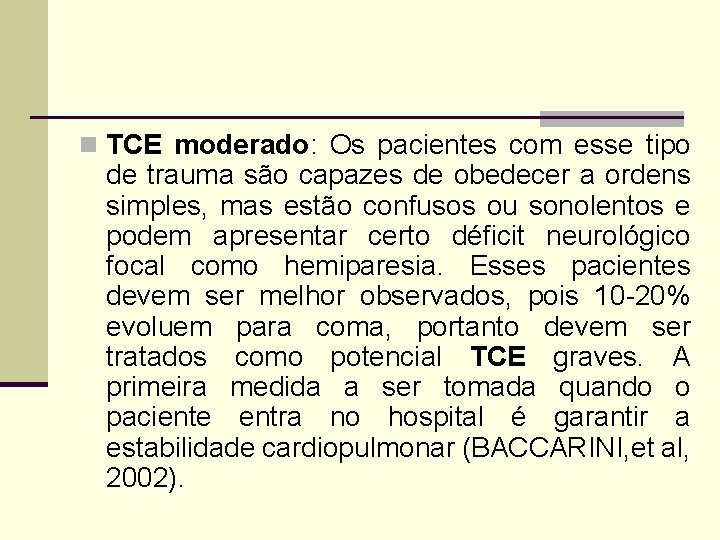 TCE moderado: Os pacientes com esse tipo de trauma são capazes de obedecer a ordens simples, mas estão confusos ou sonolentos e podem apresentar certo déficit neurológico focal como hemiparesia. Esses pacientes devem ser melhor observados, pois 10-20% evoluem para coma, portanto devem ser tratados como potencial TCE graves. A primeira medida a ser tomada quando o paciente entra no hospital é garantir a estabilidade cardiopulmonar (BACCARINI,et al, 2002).